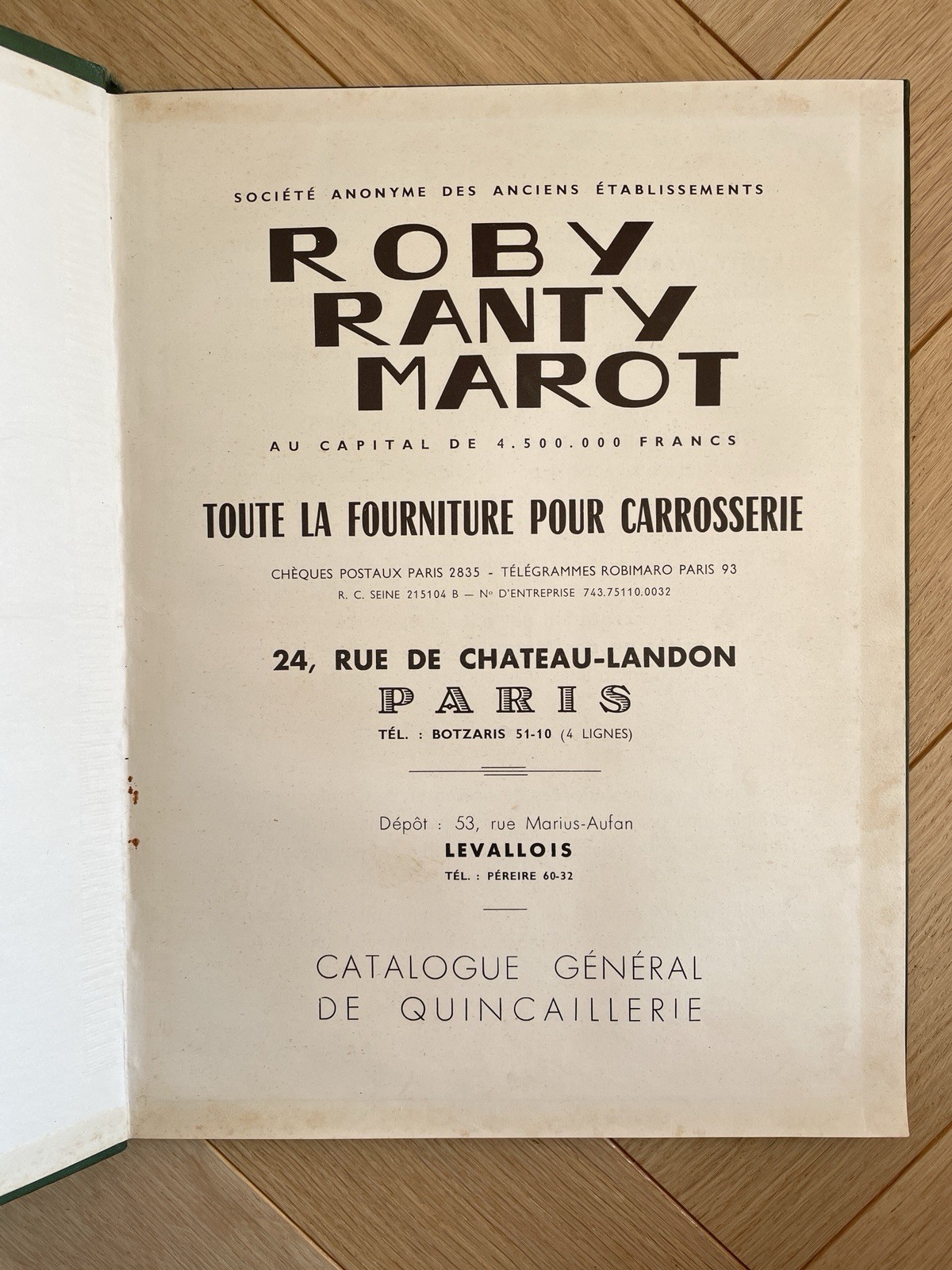 SOCIÉTÉ ANONYME DES ANCIENS ÉTABLISSEMENTS

ROBY
RANTY
MAROT

AU CAPITAL DE 4.500.000 FRANCS

TOUTE LA FOURNITURE POUR CARROSSERIE

CHÈQUES POSTAUX PARIS 2835 - TÉLÉGRAMMES ROBIMARO PARIS 93
R. C. SEINE 215104 B — No D'ENTREPRISE 743.75110.0032

24, RUE DE CHATEAU-LANDON
PARIS
TÉL. : BOTZARIS 51-10 (4 LIGNES)

Dépôt : 53, rue Marius-Aufan
LEVALLOIS
TÉL. : PÉREIRE 60-32

CATALOGUE GÉNÉRAL
DE QUINCAILLERIE